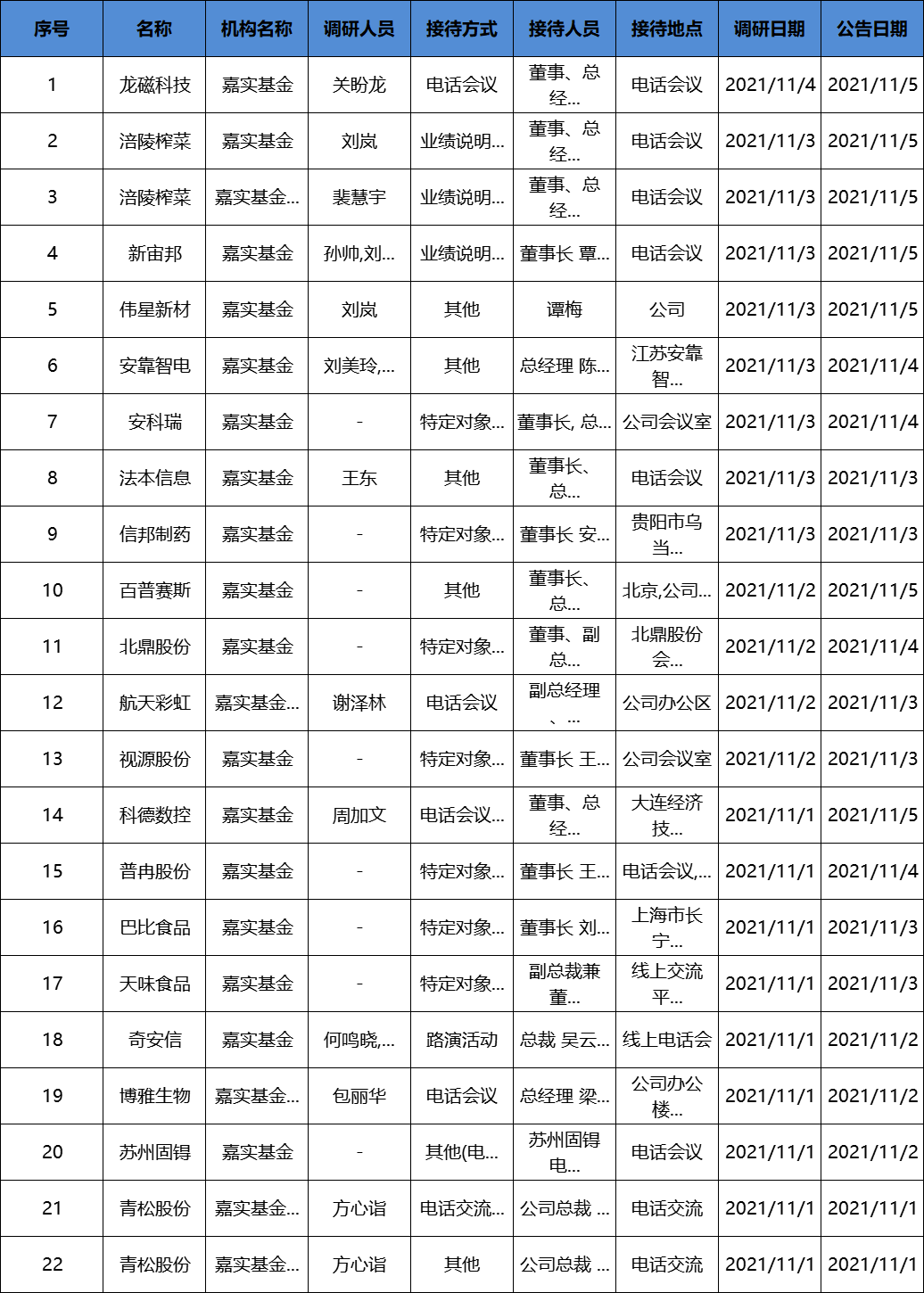 | 序号 | 名称 | 机构名称 | 调研人员 | 接待方式 | 接待人员 | 接待地点 | 调研日期 | 公告日期 |
|---|---|---|---|---|---|---|---|---|
| 1 | 龙磁科技 | 嘉实基金 | 关盼龙 | 电话会议 | 董事、总经... | 电话会议 | 2021/11/4 | 2021/11/5 |
| 2 | 涪陵榨菜 | 嘉实基金 | 刘岚 | 业绩说明... | 董事、总经... | 电话会议 | 2021/11/3 | 2021/11/5 |
| 3 | 涪陵榨菜 | 嘉实基金... | 裴慧宇 | 业绩说明... | 董事、总经... | 电话会议 | 2021/11/3 | 2021/11/5 |
| 4 | 新宙邦 | 嘉实基金 | 孙帅,刘... | 业绩说明... | 董事长 覃... | 电话会议 | 2021/11/3 | 2021/11/5 |
| 5 | 伟星新材 | 嘉实基金 | 刘岚 | 其他 | 谭梅 | 公司 | 2021/11/3 | 2021/11/5 |
| 6 | 安靠智电 | 嘉实基金 | 刘美玲,... | 其他 | 总经理 陈... | 江苏安靠智... | 2021/11/3 | 2021/11/4 |
| 7 | 安科瑞 | 嘉实基金 | - | 特定对象... | 董事长, 总... | 公司会议室 | 2021/11/3 | 2021/11/4 |
| 8 | 法本信息 | 嘉实基金 | 王东 | 其他 | 董事长、总... | 电话会议 | 2021/11/3 | 2021/11/3 |
| 9 | 信邦制药 | 嘉实基金 | - | 特定对象... | 董事长 安... | 贵阳市乌当... | 2021/11/3 | 2021/11/3 |
| 10 | 百普赛斯 | 嘉实基金 | - | 其他 | 董事长、总... | 北京,公司... | 2021/11/2 | 2021/11/5 |
| 11 | 北鼎股份 | 嘉实基金 | - | 特定对象... | 董事、副总... | 北鼎股份会... | 2021/11/2 | 2021/11/4 |
| 12 | 航天彩虹 | 嘉实基金... | 谢泽林 | 电话会议 | 副总经理、... | 公司办公区 | 2021/11/2 | 2021/11/3 |
| 13 | 视源股份 | 嘉实基金 | - | 特定对象... | 董事长 王... | 公司会议室 | 2021/11/2 | 2021/11/3 |
| 14 | 科德数控 | 嘉实基金 | 周加文 | 电话会议... | 董事、总经... | 大连经济技... | 2021/11/1 | 2021/11/5 |
| 15 | 普冉股份 | 嘉实基金 | - | 特定对象... | 董事长 王... | 电话会议,... | 2021/11/1 | 2021/11/4 |
| 16 | 巴比食品 | 嘉实基金 | - | 特定对象... | 董事长 刘... | 上海市长宁... | 2021/11/1 | 2021/11/3 |
| 17 | 天味食品 | 嘉实基金 | - | 特定对象... | 副总裁兼董... | 线上交流平... | 2021/11/1 | 2021/11/3 |
| 18 | 奇安信 | 嘉实基金 | 何鸣晓,... | 路演活动 | 总裁 吴云... | 线上电话会 | 2021/11/1 | 2021/11/2 |
| 19 | 博雅生物 | 嘉实基金... | 包丽华 | 电话会议 | 总经理 梁... | 公司办公楼... | 2021/11/1 | 2021/11/2 |
| 20 | 苏州固锝 | 嘉实基金 | - | 其他(电... | 苏州固锝电... | 电话会议 | 2021/11/1 | 2021/11/2 |
| 21 | 青松股份 | 嘉实基金... | 方心诣 | 电话交流... | 公司总裁 ... | 电话交流 | 2021/11/1 | 2021/11/1 |
| 22 | 青松股份 | 嘉实基金... | 方心诣 | 其他 | 公司总裁 ... | 电话交流 | 2021/11/1 | 2021/11/1 |